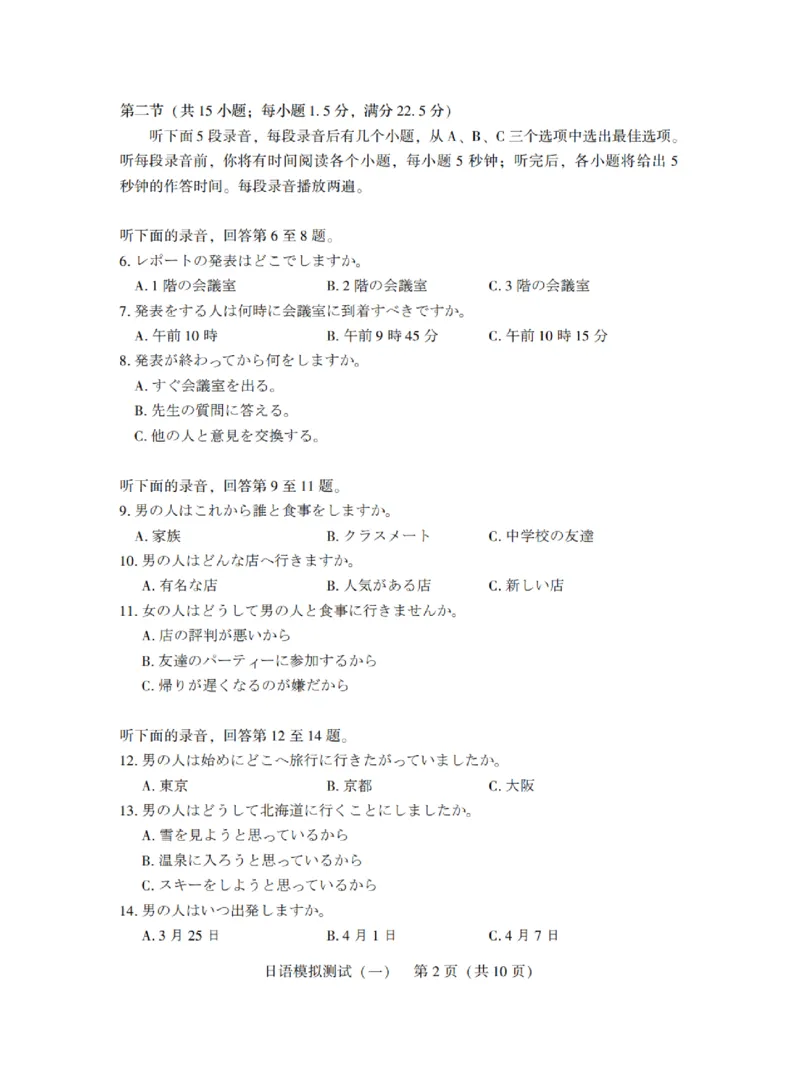 第二节（共 15 小题；每小题 1.5 分，满分 22.5 分）

听下面 5 段录音，每段录音后有几个小题，从 A、B、C 三个选项中选出最佳选项。听每段录音前，你将有时间阅读各个小题，每小题 5 秒钟；听完后，各小题将给出 5 秒钟的作答时间。每段录音播放两遍。

听下面的录音，回答第 6 至 8 题。

6. レポートの発表はどこでしますか。

A. 1 階の会議室　B. 2 階の会議室　C. 3 階の会議室

7. 発表をする人は何時に会議室に到着すべきですか。

A. 午前 10 時　B. 午前 9 時 45 分　C. 午前 10 時 15 分

8. 発表が終わってから何をしますか。

A. すぐ会議室を出る。

B. 先生の質問に答える。

C. 他の人と意見を交換する。

听下面的录音，回答第 9 至 11 题。

9. 男の人はこれから誰と食事をしますか。

A. 家族　B. クラスメート　C. 中学校の友達

10. 男の人はどんな店へ行きますか。

A. 有名な店　B. 人気がある店　C. 新しい店

11. 女の人はどうして男の人と食事に行きませんか。

A. 店の評判が悪いから

B. 友達のパーティーに参加するから

C. 帰りが遅くなるのが嫌だから

听下面的录音，回答第 12 至 14 题。

12. 男の人は始めにどこへ旅行に行きたがっていましたか。

A. 東京　B. 京都　C. 大阪

13. 男の人はどうして北海道に行くことにしましたか。

A. 雪を見ようと思っているから

B. 温泉に入ろうと思っているから

C. スキーをしようと思っているから

14. 男の人はいつ出発しますか。

A. 3 月 25 日　B. 4 月 1 日　C. 4 月 7 日

日语模拟测试（一）　第 2 页（共 10 页）